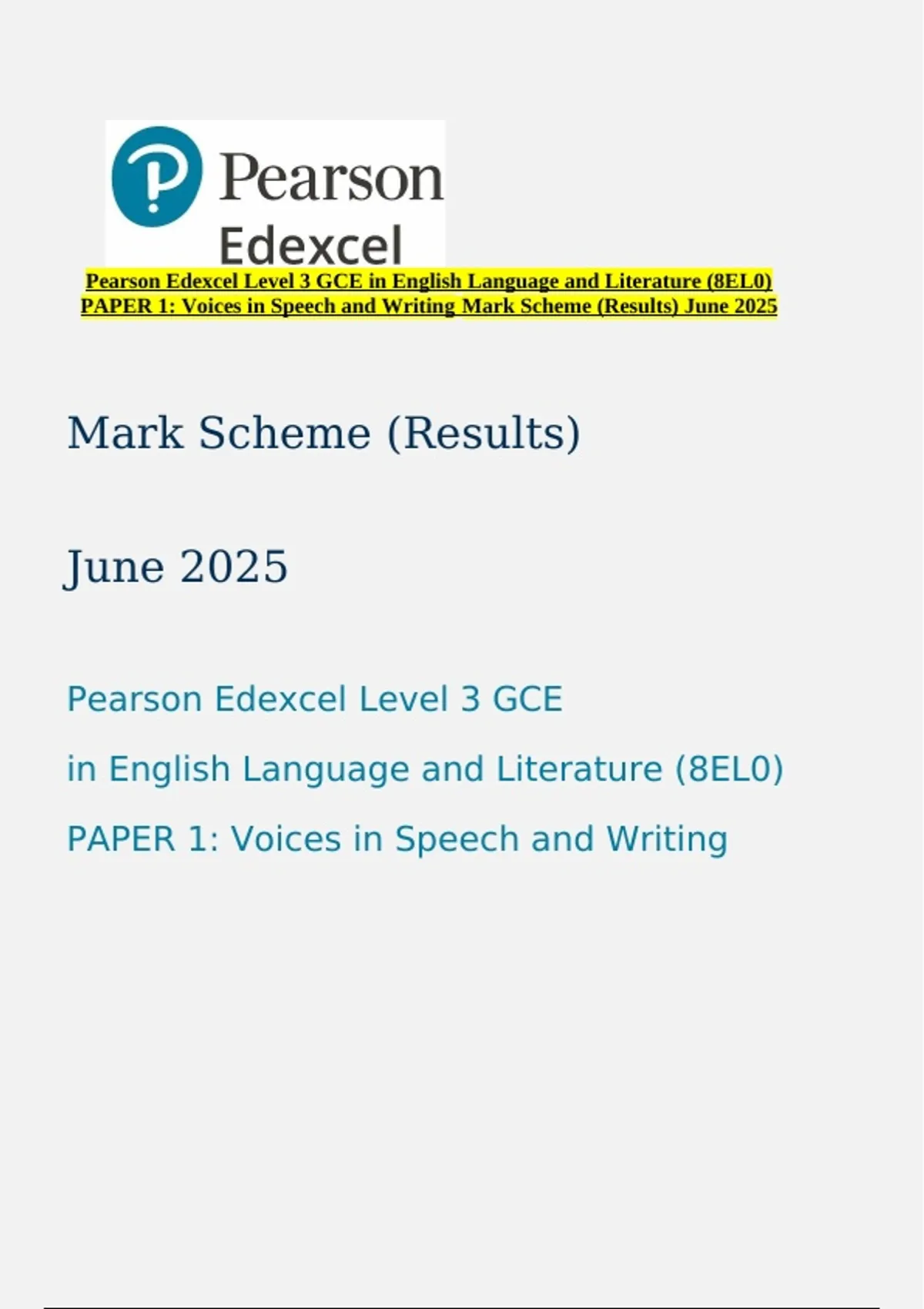 Pearson
Edexcel

Pearson Edexcel Level 3 GCE in English Language and Literature (8EL0) PAPER 1: Voices in Speech and Writing Mark Scheme (Results) June 2025

Mark Scheme (Results)

June 2025

Pearson Edexcel Level 3 GCE

in English Language and Literature (8EL0)

PAPER 1: Voices in Speech and Writing